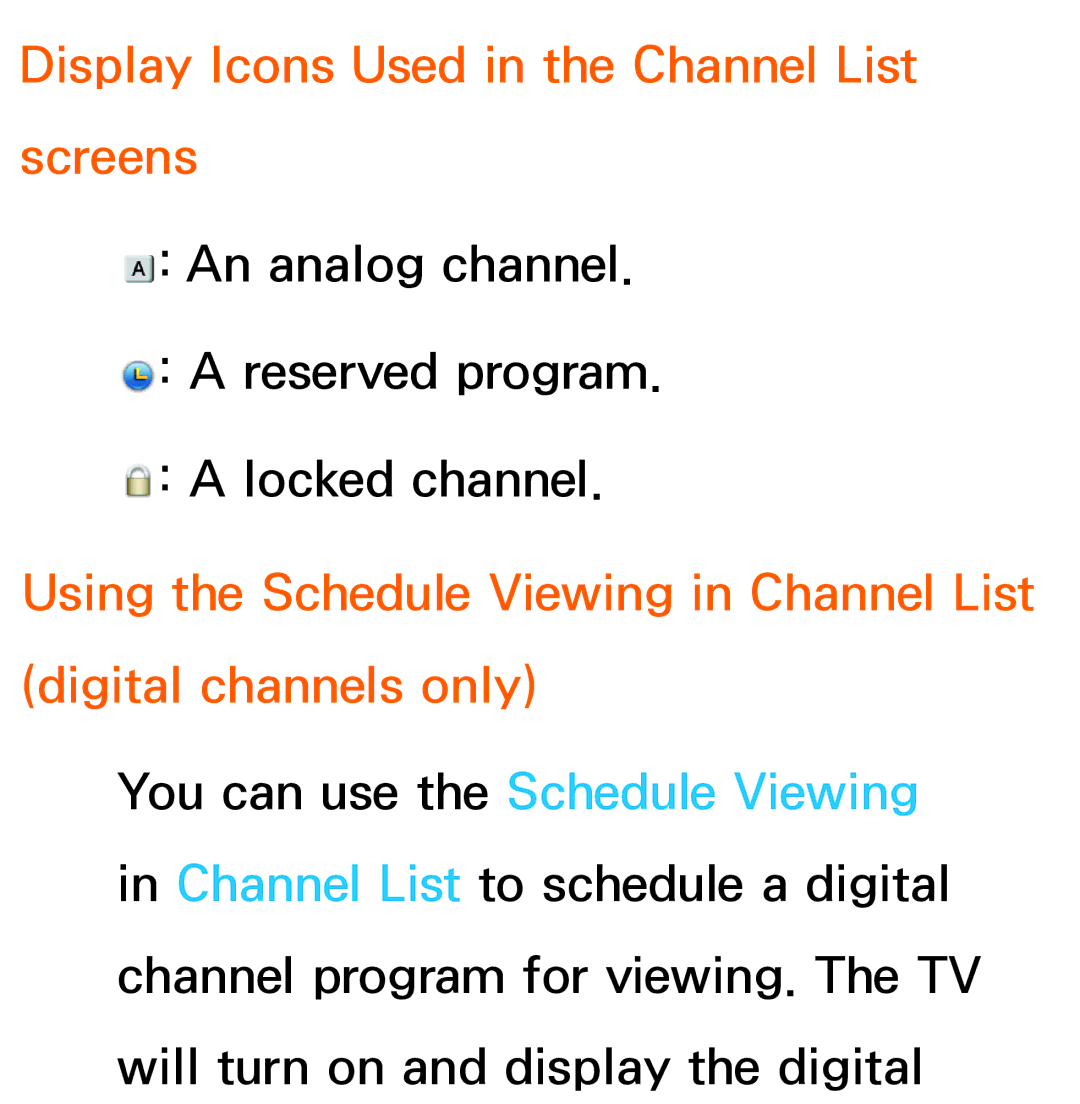 Display Icons Used in the Channel List screens

A: An analog channel.

: A reserved program.

: A locked channel.

Using the Schedule Viewing in Channel List (digital channels only)

You can use the Schedule Viewing in Channel List to schedule a digital channel program for viewing. The TV will turn on and display the digital